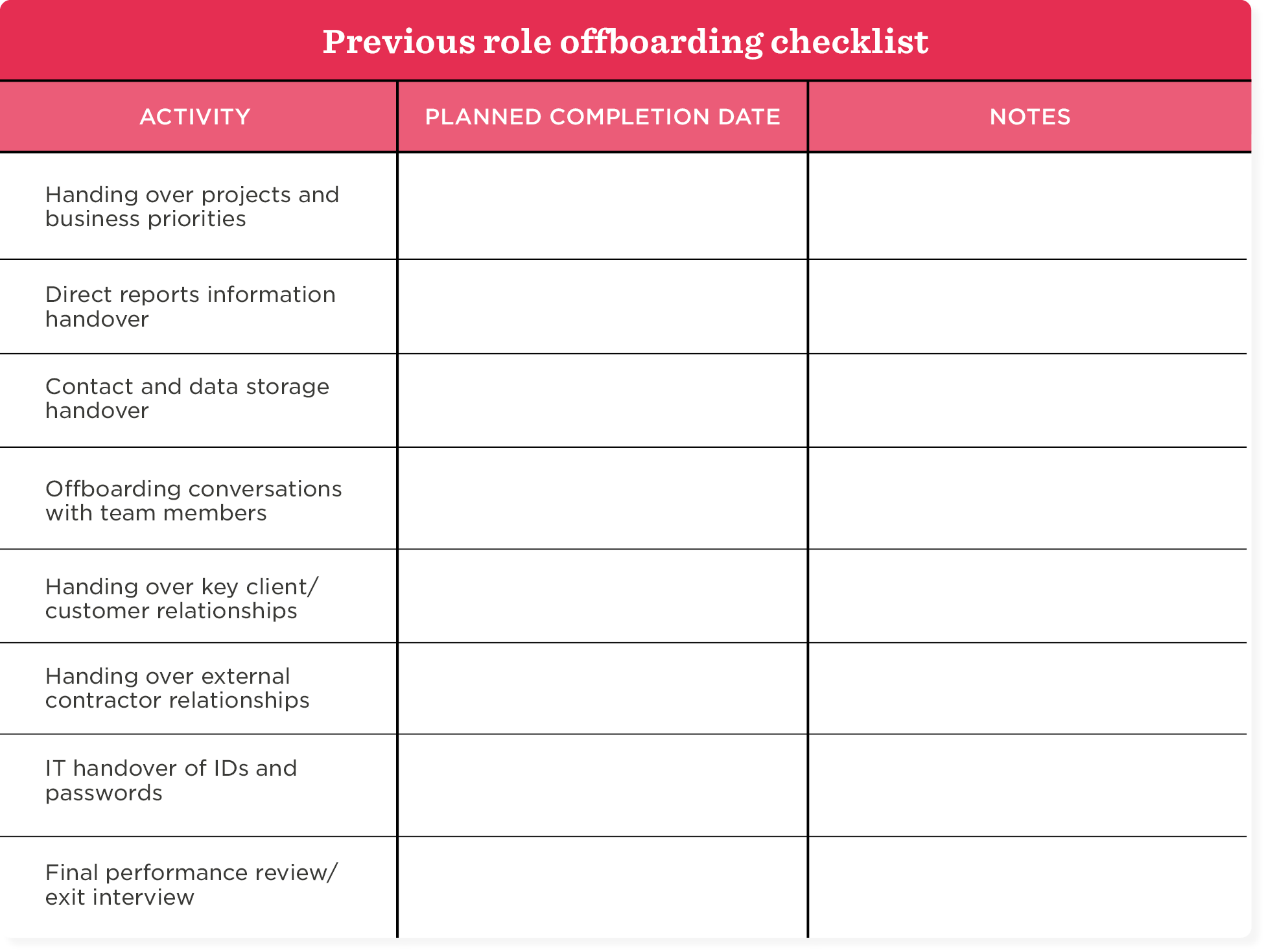 Previous role offboarding checklist

| ACTIVITY | PLANNED COMPLETION DATE | NOTES |
|---|---|---|
| Handing over projects and business priorities | | |
| Direct reports information handover | | |
| Contact and data storage handover | | |
| Offboarding conversations with team members | | |
| Handing over key client/ customer relationships | | |
| Handing over external contractor relationships | | |
| IT handover of IDs and passwords | | |
| Final performance review/ exit interview | | |